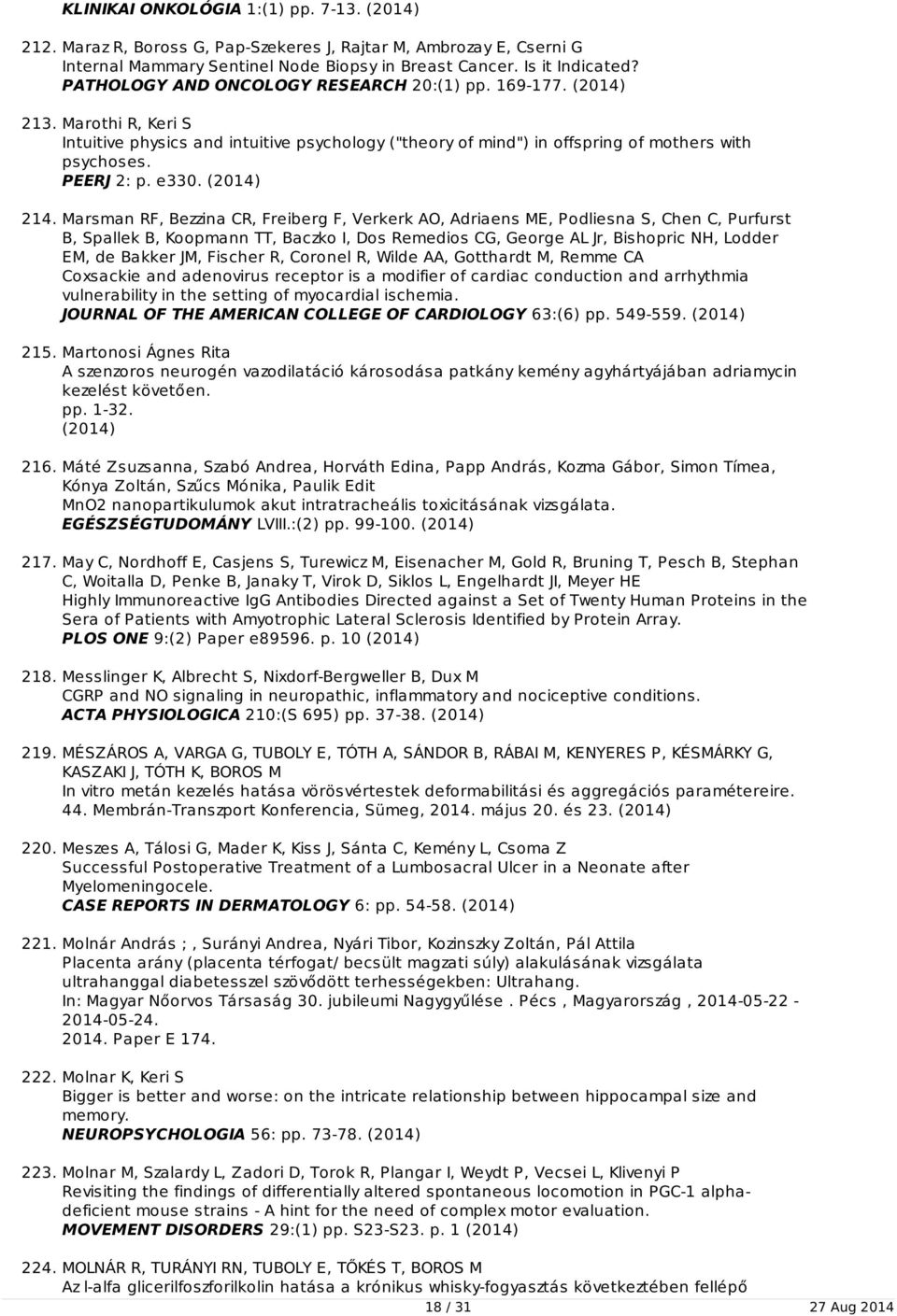 KLINIKAI ONKOLÓGIA 1:(1) pp. 7-13. (2014)

212. Maraz R, Boross G, Pap-Szekeres J, Rajtar M, Ambrozay E, Cserni G
Internal Mammary Sentinel Node Biopsy in Breast Cancer. Is it Indicated?
PATHOLOGY AND ONCOLOGY RESEARCH 20:(1) pp. 169-177. (2014)

213. Marothi R, Keri S
Intuitive physics and intuitive psychology ("theory of mind") in offspring of mothers with psychoses.
PEERJ 2: p. e330. (2014)

214. Marsman RF, Bezzina CR, Freiberg F, Verkerk AO, Adriaens ME, Podliesna S, Chen C, Purfurst B, Spallek B, Koopmann TT, Baczko I, Dos Remedios CG, George AL Jr, Bishopric NH, Lodder EM, de Bakker JM, Fischer R, Coronel R, Wilde AA, Gotthardt M, Remme CA
Coxsackie and adenovirus receptor is a modifier of cardiac conduction and arrhythmia vulnerability in the setting of myocardial ischemia.
JOURNAL OF THE AMERICAN COLLEGE OF CARDIOLOGY 63:(6) pp. 549-559. (2014)

215. Martonosi Ágnes Rita
A szenzoros neurogén vazodilatáció károsodása patkány kemény agyhártyájában adriamycin kezelést követően.
pp. 1-32.
(2014)

216. Máté Zsuzsanna, Szabó Andrea, Horváth Edina, Papp András, Kozma Gábor, Simon Tímea, Kónya Zoltán, Szűcs Mónika, Paulik Edit
MnO2 nanopartikulumok akut intratracheális toxicitásának vizsgálata.
EGÉSZSÉGTUDOMÁNY LVIII.:(2) pp. 99-100. (2014)

217. May C, Nordhoff E, Casjens S, Turewicz M, Eisenacher M, Gold R, Bruning T, Pesch B, Stephan C, Woitalla D, Penke B, Janaky T, Virok D, Siklos L, Engelhardt JI, Meyer HE
Highly Immunoreactive IgG Antibodies Directed against a Set of Twenty Human Proteins in the Sera of Patients with Amyotrophic Lateral Sclerosis Identified by Protein Array.
PLOS ONE 9:(2) Paper e89596. p. 10 (2014)

218. Messlinger K, Albrecht S, Nixdorf-Bergweller B, Dux M
CGRP and NO signaling in neuropathic, inflammatory and nociceptive conditions.
ACTA PHYSIOLOGICA 210:(S 695) pp. 37-38. (2014)

219. MÉSZÁROS A, VARGA G, TUBOLY E, TÓTH A, SÁNDOR B, RÁBAI M, KENYERES P, KÉSMÁRKY G, KASZAKI J, TÓTH K, BOROS M
In vitro metán kezelés hatása vörösvértestek deformabilitási és aggregációs paramétereire.
44. Membrán-Transzport Konferencia, Sümeg, 2014. május 20. és 23. (2014)

220. Meszes A, Tálosi G, Mader K, Kiss J, Sánta C, Kemény L, Csoma Z
Successful Postoperative Treatment of a Lumbosacral Ulcer in a Neonate after Myelomeningocele.
CASE REPORTS IN DERMATOLOGY 6: pp. 54-58. (2014)

221. Molnár András ; , Surányi Andrea, Nyári Tibor, Kozinszky Zoltán, Pál Attila
Placenta arány (placenta térfogat/ becsült magzati súly) alakulásának vizsgálata ultrahanggal diabetesszel szövődött terhességekben: Ultrahang.
In: Magyar Nőorvos Társaság 30. jubileumi Nagygyűlése . Pécs , Magyarország , 2014-05-22 - 2014-05-24.
2014. Paper E 174.

222. Molnar K, Keri S
Bigger is better and worse: on the intricate relationship between hippocampal size and memory.
NEUROPSYCHOLOGIA 56: pp. 73-78. (2014)

223. Molnar M, Szalardy L, Zadori D, Torok R, Plangar I, Weydt P, Vecsei L, Klivenyi P
Revisiting the findings of differentially altered spontaneous locomotion in PGC-1 alpha-deficient mouse strains - A hint for the need of complex motor evaluation.
MOVEMENT DISORDERS 29:(1) pp. S23-S23. p. 1 (2014)

224. MOLNÁR R, TURÁNYI RN, TUBOLY E, TŐKÉS T, BOROS M
Az l-alfa glicerilfoszforilkolin hatása a krónikus whisky-fogyasztás következtében fellépő

18 / 31
27 Aug 2014